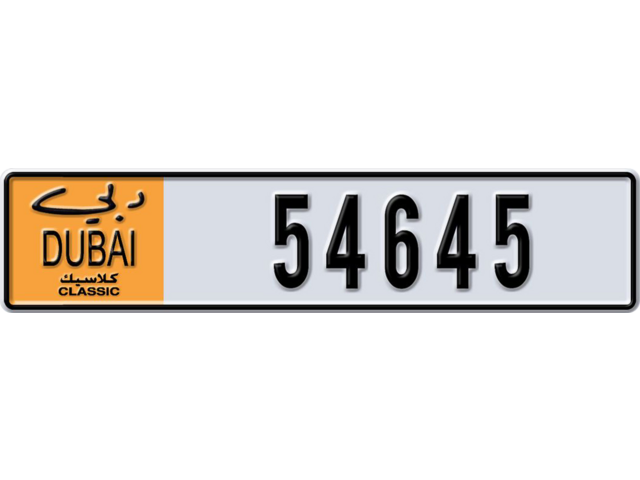 دبي
DUBAI
كلاسيك
CLASSIC

54645